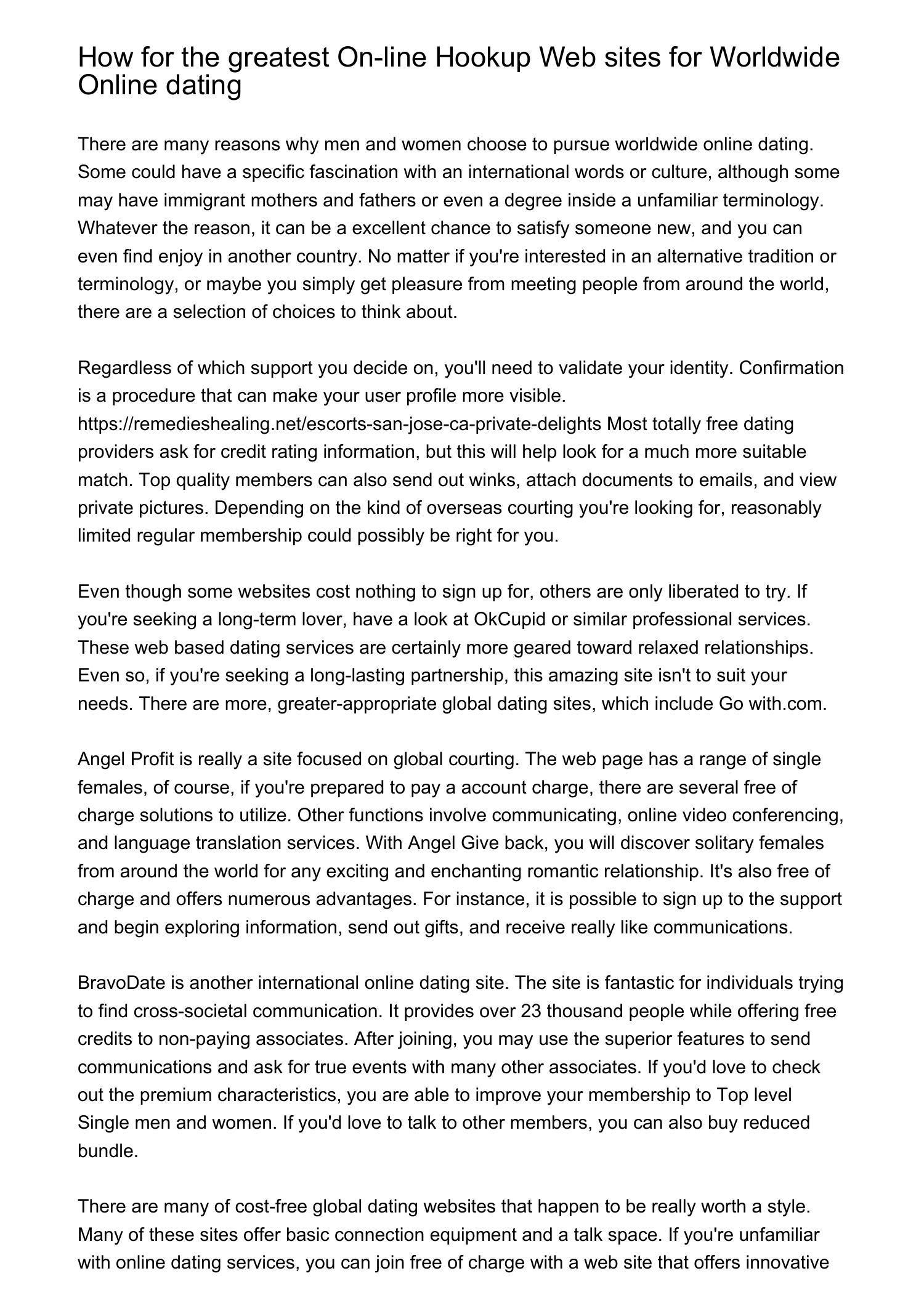 How for the greatest On-line Hookup Web sites for Worldwide Online dating

There are many reasons why men and women choose to pursue worldwide online dating. Some could have a specific fascination with an international words or culture, although some may have immigrant mothers and fathers or even a degree inside a unfamiliar terminology. Whatever the reason, it can be a excellent chance to satisfy someone new, and you can even find enjoy in another country. No matter if you're interested in an alternative tradition or terminology, or maybe you simply get pleasure from meeting people from around the world, there are a selection of choices to think about.

Regardless of which support you decide on, you'll need to validate your identity. Confirmation is a procedure that can make your user profile more visible. https://remedieshealing.net/escorts-san-jose-ca-private-delights Most totally free dating providers ask for credit rating information, but this will help look for a much more suitable match. Top quality members can also send out winks, attach documents to emails, and view private pictures. Depending on the kind of overseas courting you're looking for, reasonably limited regular membership could possibly be right for you.

Even though some websites cost nothing to sign up for, others are only liberated to try. If you're seeking a long-term lover, have a look at OkCupid or similar professional services. These web based dating services are certainly more geared toward relaxed relationships. Even so, if you're seeking a long-lasting partnership, this amazing site isn't to suit your needs. There are more, greater-appropriate global dating sites, which include Go with.com.

Angel Profit is really a site focused on global courting. The web page has a range of single females, of course, if you're prepared to pay a account charge, there are several free of charge solutions to utilize. Other functions involve communicating, online video conferencing, and language translation services. With Angel Give back, you will discover solitary females from around the world for any exciting and enchanting romantic relationship. It's also free of charge and offers numerous advantages. For instance, it is possible to sign up to the support and begin exploring information, send out gifts, and receive really like communications.

BravoDate is another international online dating site. The site is fantastic for individuals trying to find cross-societal communication. It provides over 23 thousand people while offering free credits to non-paying associates. After joining, you may use the superior features to send communications and ask for true events with many other associates. If you'd love to check out the premium characteristics, you are able to improve your membership to Top level Single men and women. If you'd love to talk to other members, you can also buy reduced bundle.

There are many of cost-free global dating websites that happen to be really worth a style. Many of these sites offer basic connection equipment and a talk space. If you're unfamiliar with online dating services, you can join free of charge with a web site that offers innovative